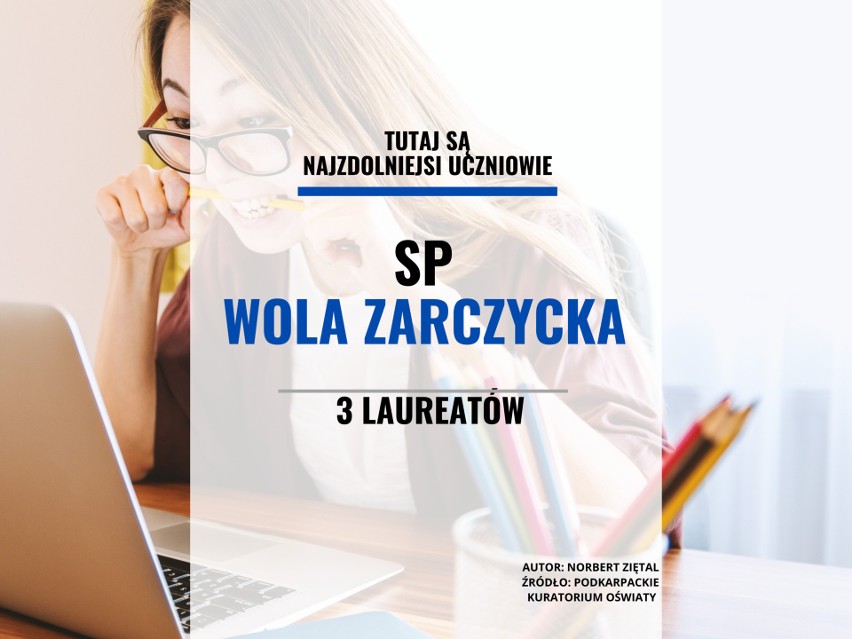 TUTAJ SĄ NAJZDOLNIEJSI UCZNIOWIE

SP
WOLA ZARCZYCKA

3 LAUREATÓW

AUTOR: NORBERT ZIĘTAL
ŹRÓDŁO: PODKARPACKIE KURATORIUM OŚWIATY